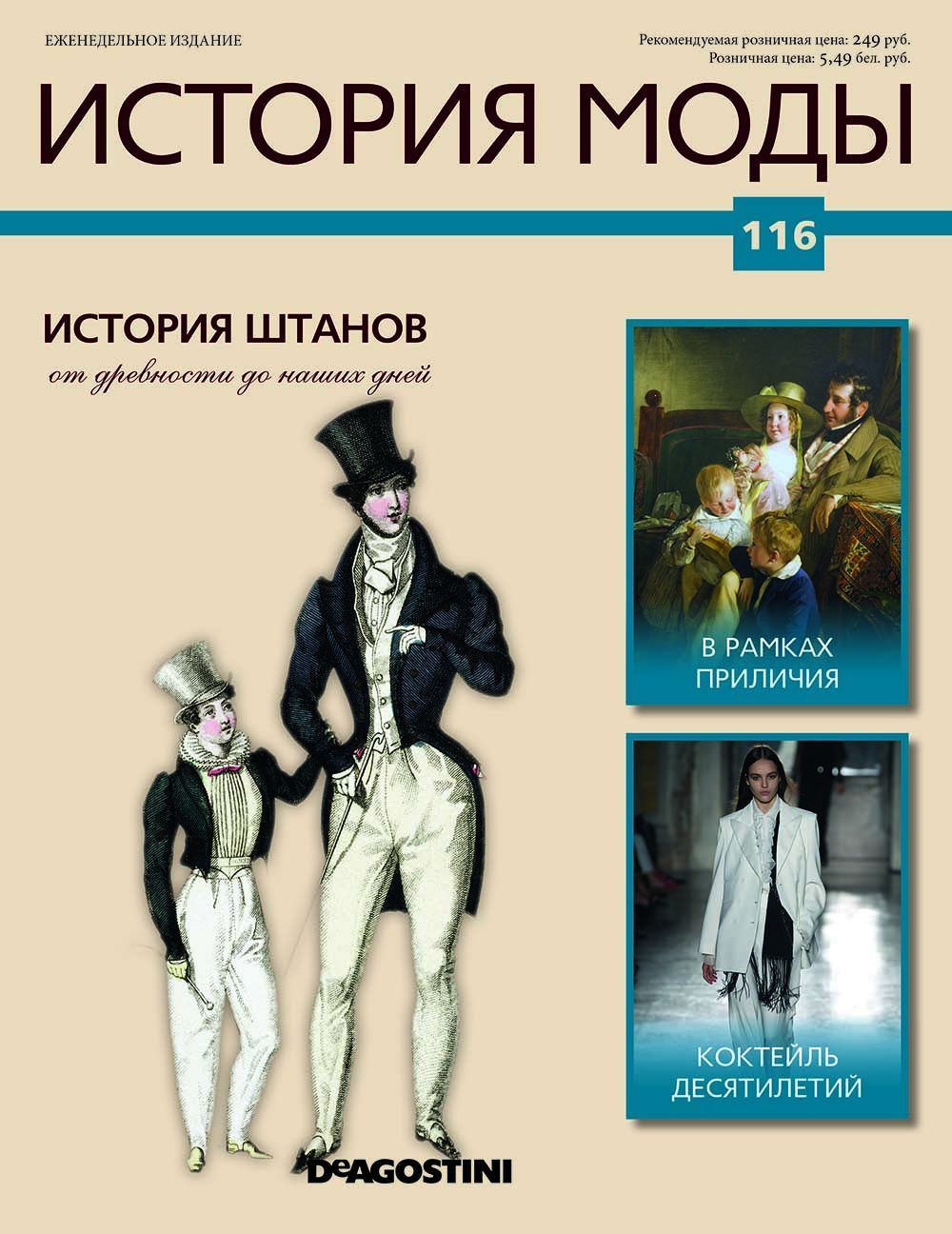 ЕЖЕНЕДЕЛЬНОЕ ИЗДАНИЕ

Рекомендуемая розничная цена: 249 руб.
Розничная цена: 5,49 бел. руб.

ИСТОРИЯ МОДЫ

116

ИСТОРИЯ ШТАНОВ
от древности до наших дней

В РАМКАХ ПРИЛИЧИЯ

КОКТЕЙЛЬ ДЕСЯТИЛЕТИЙ

DeAGOSTINI